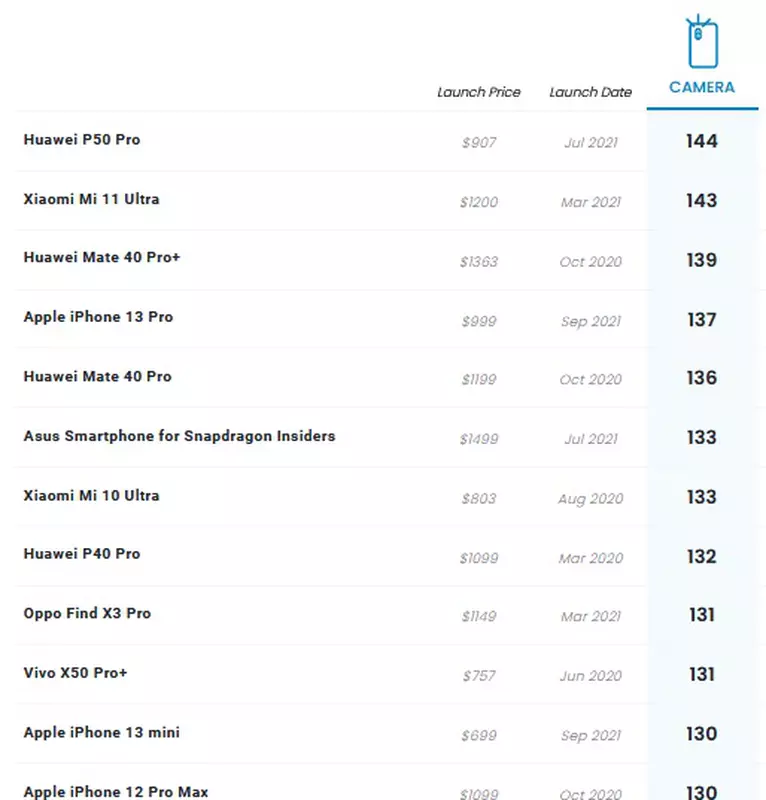 |  | Launch Price | Launch Date | CAMERA |
|---|---|---|---|
| Huawei P50 Pro | $907 | Jul 2021 | 144 |
| Xiaomi Mi 11 Ultra | $1200 | Mar 2021 | 143 |
| Huawei Mate 40 Pro+ | $1363 | Oct 2020 | 139 |
| Apple iPhone 13 Pro | $999 | Sep 2021 | 137 |
| Huawei Mate 40 Pro | $1199 | Oct 2020 | 136 |
| Asus Smartphone for Snapdragon Insiders | $1499 | Jul 2021 | 133 |
| Xiaomi Mi 10 Ultra | $803 | Aug 2020 | 133 |
| Huawei P40 Pro | $1099 | Mar 2020 | 132 |
| Oppo Find X3 Pro | $1149 | Mar 2021 | 131 |
| Vivo X50 Pro+ | $757 | Jun 2020 | 131 |
| Apple iPhone 13 mini | $699 | Sep 2021 | 130 |
| Apple iPhone 12 Pro Max | $1099 | Oct 2020 | 130 |